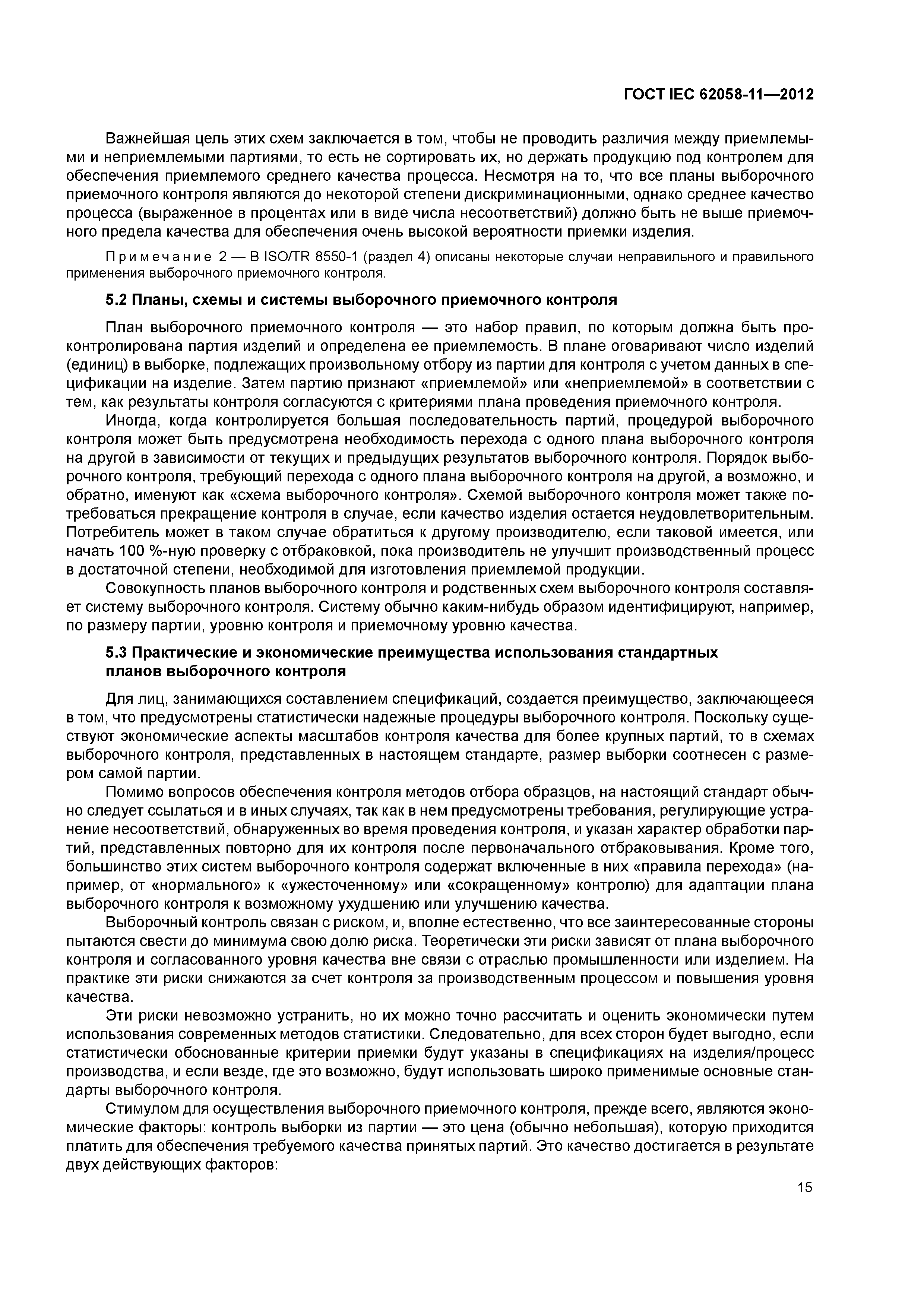 ГОСТ IEC 62058-11—2012

Важнейшая цель этих схем заключается в том, чтобы не проводить различия между приемлемыми и неприемлемыми партиями, то есть не сортировать их, но держать продукцию под контролем для обеспечения приемлемого среднего качества процесса. Несмотря на то, что все планы выборочного приемочного контроля являются до некоторой степени дискриминационными, однако среднее качество процесса (выраженное в процентах или в виде числа несоответствий) должно быть не выше приемочного предела качества для обеспечения очень высокой вероятности приемки изделия.

Примечание 2 — В ISO/TR 8550-1 (раздел 4) описаны некоторые случаи неправильного и правильного применения выборочного приемочного контроля.

5.2 Планы, схемы и системы выборочного приемочного контроля

План выборочного приемочного контроля — это набор правил, по которым должна быть проконтролирована партия изделий и определена ее приемлемость. В плане оговаривают число изделий (единиц) в выборке, подлежащих произвольному отбору из партии для контроля с учетом данных в спецификации на изделие. Затем партию признают «приемлемой» или «неприемлемой» в соответствии с тем, как результаты контроля согласуются с критериями плана проведения приемочного контроля.

Иногда, когда контролируется большая последовательность партий, процедурой выборочного контроля может быть предусмотрена необходимость перехода с одного плана выборочного контроля на другой в зависимости от текущих и предыдущих результатов выборочного контроля. Порядок выборочного контроля, требующий перехода с одного плана выборочного контроля на другой, а возможно, и обратно, именуют как «схема выборочного контроля». Схемой выборочного контроля может также потребоваться прекращение контроля в случае, если качество изделия остается неудовлетворительным. Потребитель может в таком случае обратиться к другому производителю, если таковой имеется, или начать 100 %-ную проверку с отбраковкой, пока производитель не улучшит производственный процесс в достаточной степени, необходимой для изготовления приемлемой продукции.

Совокупность планов выборочного контроля и родственных схем выборочного контроля составляет систему выборочного контроля. Систему обычно каким-нибудь образом идентифицируют, например, по размеру партии, уровню контроля и приемочному уровню качества.

5.3 Практические и экономические преимущества использования стандартных планов выборочного контроля

Для лиц, занимающихся составлением спецификаций, создается преимущество, заключающееся в том, что предусмотрены статистически надежные процедуры выборочного контроля. Поскольку существуют экономические аспекты масштабов контроля качества для более крупных партий, то в схемах выборочного контроля, представленных в настоящем стандарте, размер выборки соотнесен с размером самой партии.

Помимо вопросов обеспечения контроля методов отбора образцов, на настоящий стандарт обычно следует ссылаться и в иных случаях, так как в нем предусмотрены требования, регулирующие устранение несоответствий, обнаруженных во время проведения контроля, и указан характер обработки партий, представленных повторно для их контроля после первоначального отбраковывания. Кроме того, большинство этих систем выборочного контроля содержат включенные в них «правила перехода» (например, от «нормального» к «ужесточенному» или «сокращенному» контролю) для адаптации плана выборочного контроля к возможному ухудшению или улучшению качества.

Выборочный контроль связан с риском, и, вполне естественно, что все заинтересованные стороны пытаются свести до минимума свою долю риска. Теоретически эти риски зависят от плана выборочного контроля и согласованного уровня качества вне связи с отраслью промышленности или изделием. На практике эти риски снижаются за счет контроля за производственным процессом и повышения уровня качества.

Эти риски невозможно устранить, но их можно точно рассчитать и оценить экономически путем использования современных методов статистики. Следовательно, для всех сторон будет выгодно, если статистически обоснованные критерии приемки будут указаны в спецификациях на изделия/процесс производства, и если везде, где это возможно, будут использовать широко применимые основные стандарты выборочного контроля.

Стимулом для осуществления выборочного приемочного контроля, прежде всего, являются экономические факторы: контроль выборки из партии — это цена (обычно небольшая), которую приходится платить для обеспечения требуемого качества принятых партий. Это качество достигается в результате двух действующих факторов:

15